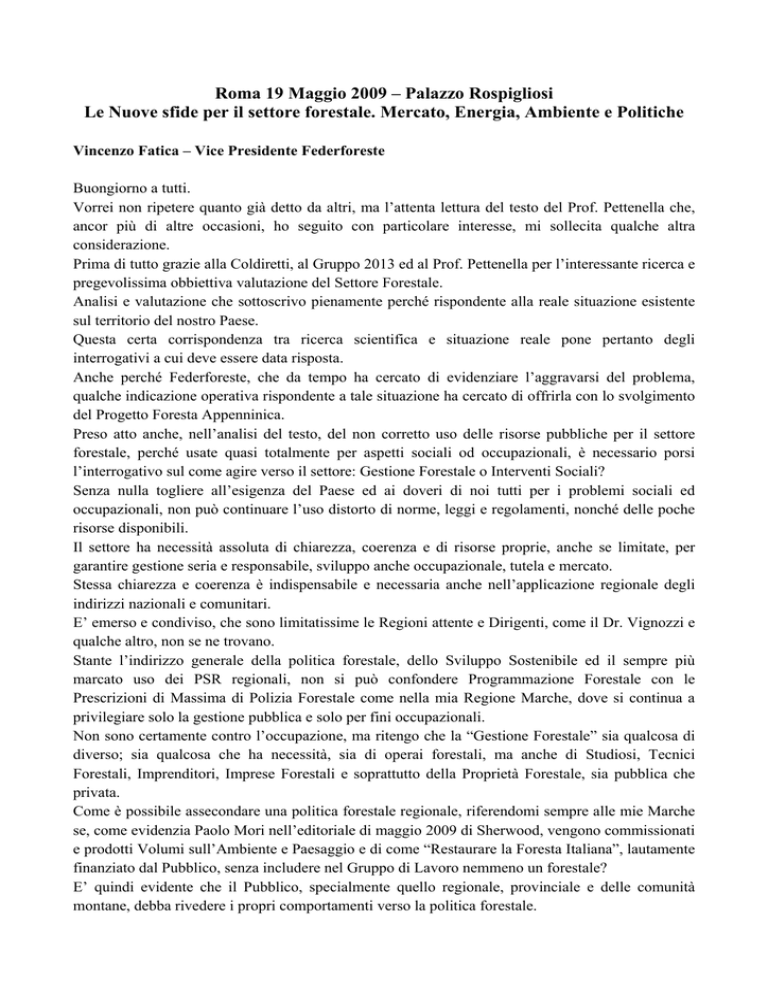 Roma 19 Maggio 2009 – Palazzo Rospigliosi
Le Nuove sfide per il settore forestale. Mercato, Energia, Ambiente e Politiche

Vincenzo Fatica – Vice Presidente Federforeste

Buongiorno a tutti.
Vorrei non ripetere quanto già detto da altri, ma l'attenta lettura del testo del Prof. Pettenella che, ancor più di altre occasioni, ho seguito con particolare interesse, mi sollecita qualche altra considerazione.
Prima di tutto grazie alla Coldiretti, al Gruppo 2013 ed al Prof. Pettenella per l'interessante ricerca e pregevolissima obbiettiva valutazione del Settore Forestale.
Analisi e valutazione che sottoscrivo pienamente perché rispondente alla reale situazione esistente sul territorio del nostro Paese.
Questa certa corrispondenza tra ricerca scientifica e situazione reale pone pertanto degli interrogativi a cui deve essere data risposta.
Anche perché Federforeste, che da tempo ha cercato di evidenziare l'aggravarsi del problema, qualche indicazione operativa rispondente a tale situazione ha cercato di offrirla con lo svolgimento del Progetto Foresta Appenninica.
Preso atto anche, nell'analisi del testo, del non corretto uso delle risorse pubbliche per il settore forestale, perché usate quasi totalmente per aspetti sociali od occupazionali, è necessario porsi l'interrogativo sul come agire verso il settore: Gestione Forestale o Interventi Sociali?
Senza nulla togliere all'esigenza del Paese ed ai doveri di noi tutti per i problemi sociali ed occupazionali, non può continuare l'uso distorto di norme, leggi e regolamenti, nonché delle poche risorse disponibili.
Il settore ha necessità assoluta di chiarezza, coerenza e di risorse proprie, anche se limitate, per garantire gestione seria e responsabile, sviluppo anche occupazionale, tutela e mercato.
Stessa chiarezza e coerenza è indispensabile e necessaria anche nell'applicazione regionale degli indirizzi nazionali e comunitari.
E' emerso e condiviso, che sono limitatissime le Regioni attente e Dirigenti, come il Dr. Vignozzi e qualche altro, non se ne trovano.
Stante l'indirizzo generale della politica forestale, dello Sviluppo Sostenibile ed il sempre più marcato uso dei PSR regionali, non si può confondere Programmazione Forestale con le Prescrizioni di Massima di Polizia Forestale come nella mia Regione Marche, dove si continua a privilegiare solo la gestione pubblica e solo per fini occupazionali.
Non sono certamente contro l'occupazione, ma ritengo che la "Gestione Forestale" sia qualcosa di diverso; sia qualcosa che ha necessità, sia di operai forestali, ma anche di Studiosi, Tecnici Forestali, Imprenditori, Imprese Forestali e soprattutto della Proprietà Forestale, sia pubblica che privata.
Come è possibile assecondare una politica forestale regionale, riferendomi sempre alle mie Marche se, come evidenzia Paolo Mori nell'editoriale di maggio 2009 di Sherwood, vengono commissionati e prodotti Volumi sull'Ambiente e Paesaggio e di come "Restaurare la Foresta Italiana", lautamente finanziato dal Pubblico, senza includere nel Gruppo di Lavoro nemmeno un forestale?
E' quindi evidente che il Pubblico, specialmente quello regionale, provinciale e delle comunità montane, debba rivedere i propri comportamenti verso la politica forestale.